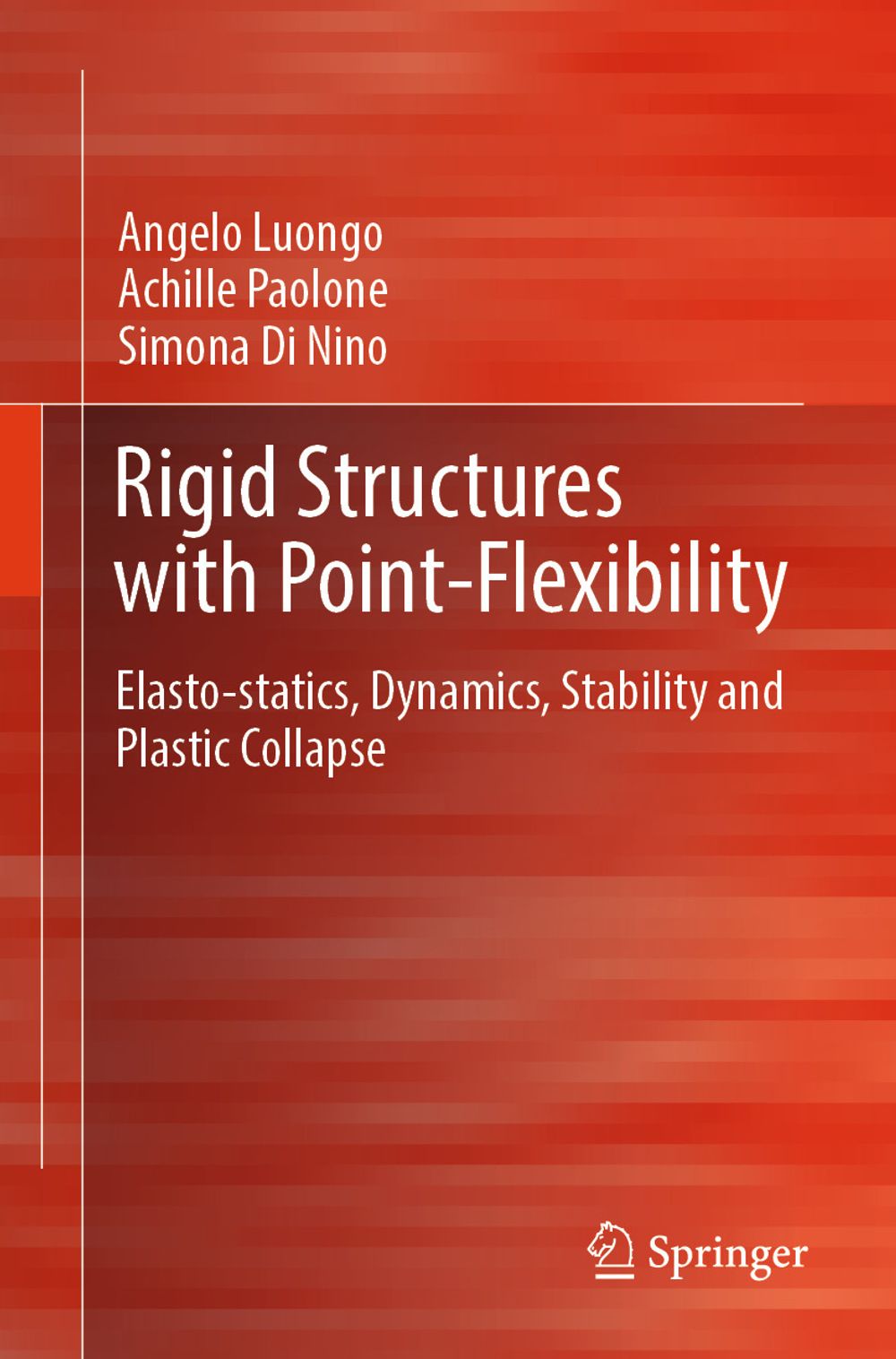 Angelo Luongo
Achille Paolone
Simona Di Nino

Rigid Structures with Point-Flexibility

Elasto-statics, Dynamics, Stability and Plastic Collapse

Springer